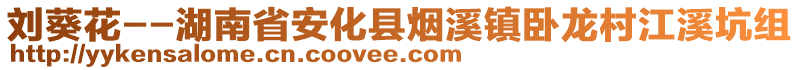 刘葵花--湖南省安化县烟溪镇卧龙村江溪坑组
http://yykensalome.cn.coovee.com